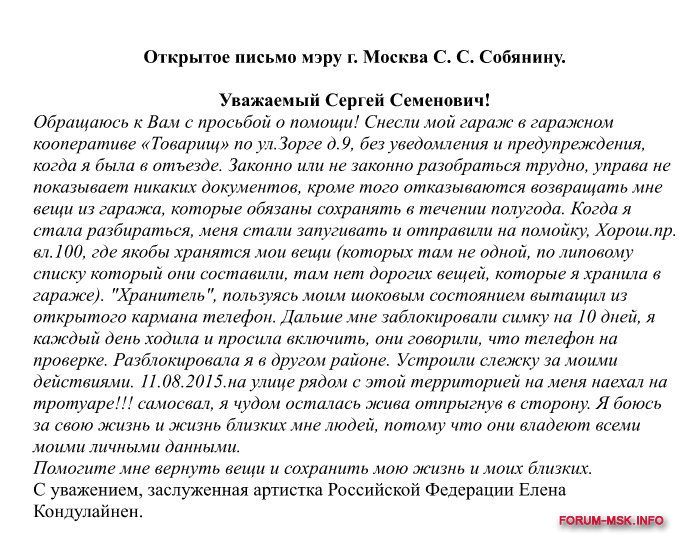 Открытое письмо мэру г. Москва С. С. Собянину.

Уважаемый Сергей Семенович!

Обращаюсь к Вам с просьбой о помощи! Снесли мой гараж в гаражном кооперативе «Товарищ» по ул.Зорге д.9, без уведомления и предупреждения, когда я была в отъезде. Законно или не законно разобраться трудно, управа не показывает никаких документов, кроме того отказываются возвращать мне вещи из гаража, которые обязаны сохранять в течении полугода. Когда я стала разбираться, меня стали запугивать и отправили на помойку, Хорош.пр. вл.100, где якобы хранятся мои вещи (которых там не одной, по липовому списку который они составили, там нет дорогих вещей, которые я хранила в гараже). "Хранитель", пользуясь моим шоковым состоянием вытащил из открытого кармана телефон. Дальше мне заблокировали симку на 10 дней, я каждый день ходила и просила включить, они говорили, что телефон на проверке. Разблокировала я в другом районе. Устроили слежку за моими действиями. 11.08.2015.на улице рядом с этой территорией на меня наехал на тротуаре!!! самосвал, я чудом осталась жива отпрыгнув в сторону. Я боюсь за свою жизнь и жизнь близких мне людей, потому что они владеют всеми моими личными данными.

Помогите мне вернуть вещи и сохранить мою жизнь и моих близких.

С уважением, заслуженная артистка Российской Федерации Елена Кондулайнен.

FORUM-MSK.INFO